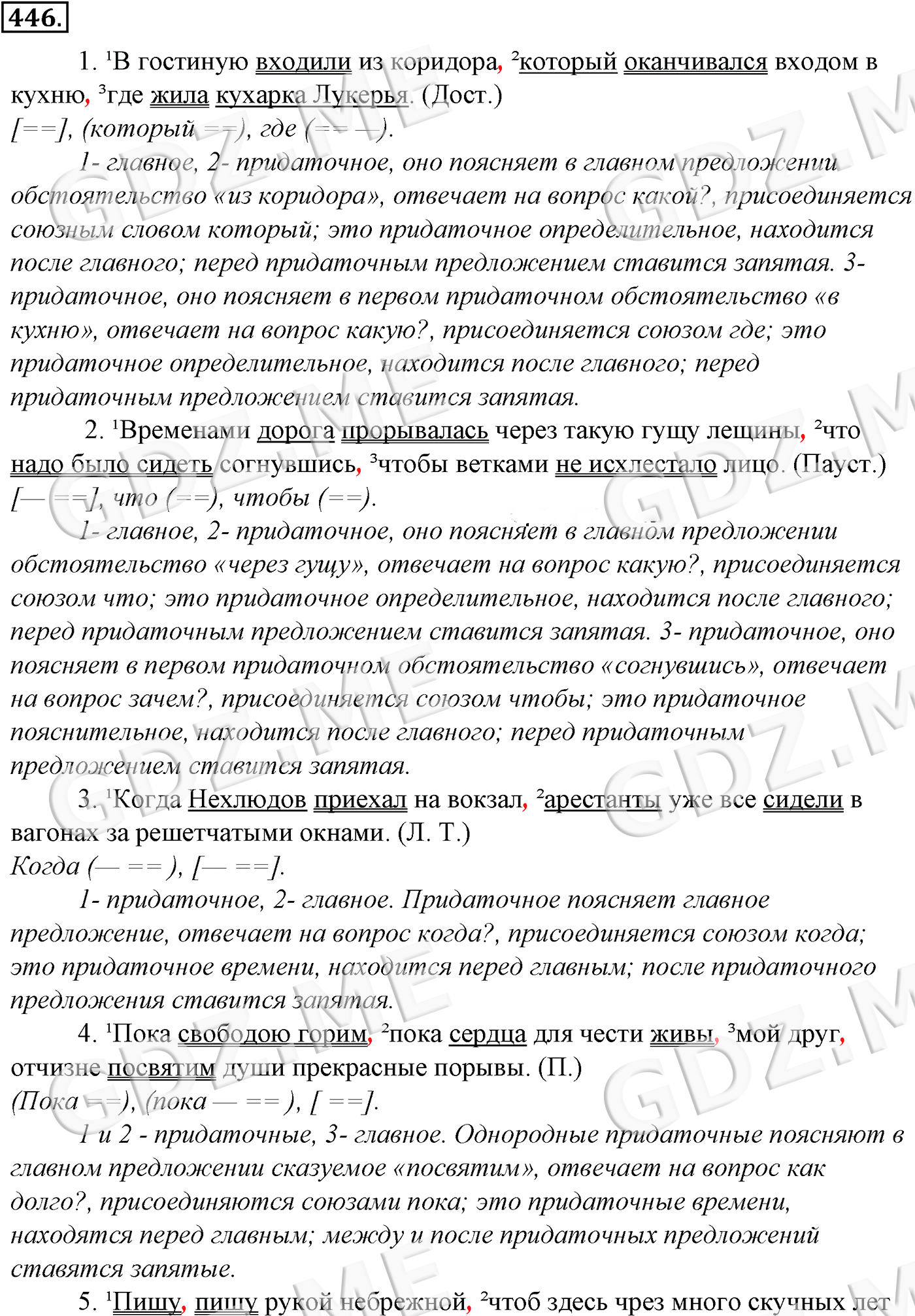 446.

1. $^1$В гостиную входили из коридора, $^2$который оканчивался входом в кухню, $^3$где жила кухарка Лукерья. (Дост.)
[==], (который ==), где (== —).

1- главное, 2- придаточное, оно поясняет в главном предложении обстоятельство «из коридора», отвечает на вопрос какой?, присоединяется союзным словом который; это придаточное определительное, находится после главного; перед придаточным предложением ставится запятая. 3- придаточное, оно поясняет в первом придаточном обстоятельство «в кухню», отвечает на вопрос какую?, присоединяется союзом где; это придаточное определительное, находится после главного; перед придаточным предложением ставится запятая.

2. $^1$Временами дорога прорывалась через такую гущу лещины, $^2$что надо было сидеть согнувшись, $^3$чтобы ветками не исхлестало лицо. (Пауст.)
[— ==], что (==), чтобы (==).

1- главное, 2- придаточное, оно поясняет в главном предложении обстоятельство «через гущу», отвечает на вопрос какую?, присоединяется союзом что; это придаточное определительное, находится после главного; перед придаточным предложением ставится запятая. 3- придаточное, оно поясняет в первом придаточном обстоятельство «согнувшись», отвечает на вопрос зачем?, присоединяется союзом чтобы; это придаточное пояснительное, находится после главного; перед придаточным предложением ставится запятая.

3. $^1$Когда Нехлюдов приехал на вокзал, $^2$арестанты уже все сидели в вагонах за решетчатыми окнами. (Л. Т.)
Когда (— == ), [— ==].

1- придаточное, 2- главное. Придаточное поясняет главное предложение, отвечает на вопрос когда?, присоединяется союзом когда; это придаточное времени, находится перед главным; после придаточного предложения ставится запятая.

4. $^1$Пока свободою горим, $^2$пока сердца для чести живы, $^3$мой друг, отчизне посвятим души прекрасные порывы. (П.)
(Пока ==), (пока — == ), [ ==].

1 и 2 - придаточные, 3- главное. Однородные придаточные поясняют в главном предложении сказуемое «посвятим», отвечает на вопрос как долго?, присоединяются союзами пока; это придаточные времени, находятся перед главным; между и после придаточных предложений ставятся запятые.

5. $^1$Пишу, пишу рукой небрежной, $^2$чтоб здесь чрез много скучных лет